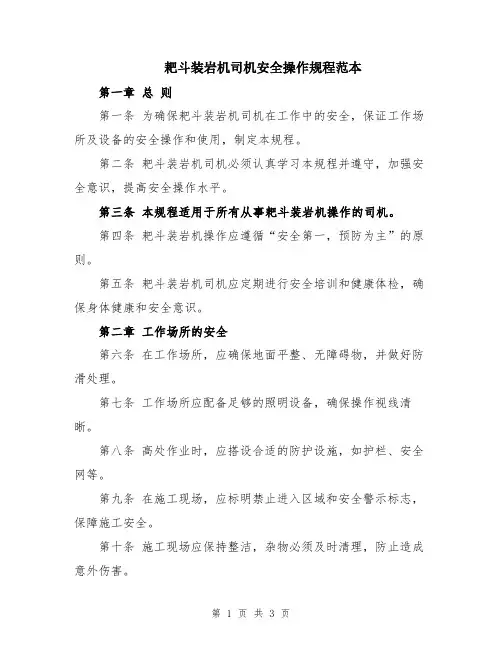 耙斗装岩机司机安全操作规程范本

第一章 总 则

第一条 为确保耙斗装岩机司机在工作中的安全，保证工作场所及设备的安全操作和使用，制定本规程。

第二条 耙斗装岩机司机必须认真学习本规程并遵守，加强安全意识，提高安全操作水平。

第三条 本规程适用于所有从事耙斗装岩机操作的司机。

第四条 耙斗装岩机操作应遵循“安全第一，预防为主”的原则。

第五条 耙斗装岩机司机应定期进行安全培训和健康体检，确保身体健康和安全意识。

第二章 工作场所的安全

第六条 在工作场所，应确保地面平整、无障碍物，并做好防滑处理。

第七条 工作场所应配备足够的照明设备，确保操作视线清晰。

第八条 高处作业时，应搭设合适的防护设施，如护栏、安全网等。

第九条 在施工现场，应标明禁止进入区域和安全警示标志，保障施工安全。

第十条 施工现场应保持整洁，杂物必须及时清理，防止造成意外伤害。

第 1 页 共 3 页